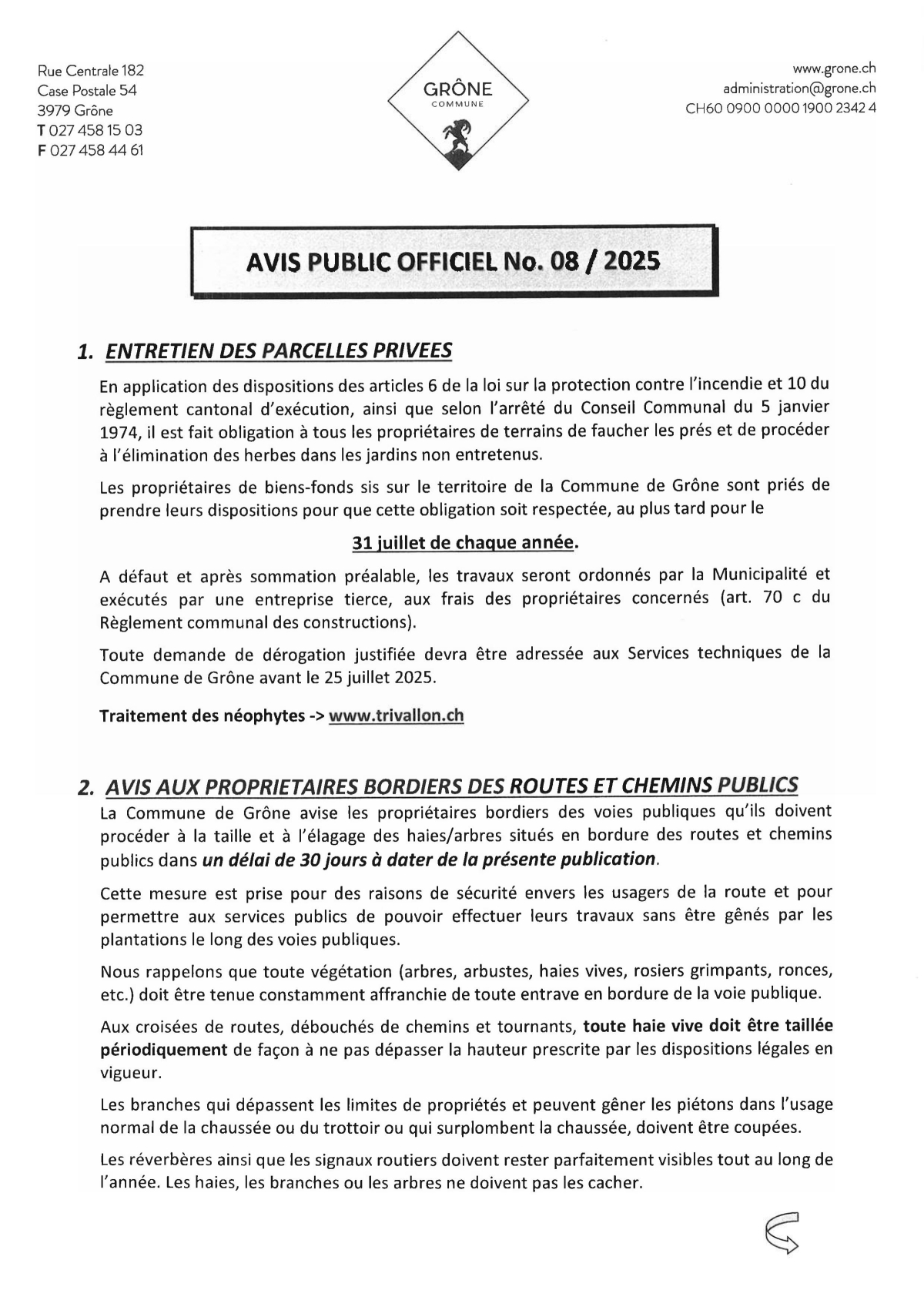 Rue Centrale 182
Case Postale 54
3979 Grône
T 027 458 15 03
F 027 458 44 61

GRÔNE
COMMUNE

www.grone.ch
administration@grone.ch
CH60 0900 0000 1900 2342 4

AVIS PUBLIC OFFICIEL No. 08 / 2025

1. ENTRETIEN DES PARCELLES PRIVEES

En application des dispositions des articles 6 de la loi sur la protection contre l'incendie et 10 du règlement cantonal d'exécution, ainsi que selon l'arrêté du Conseil Communal du 5 janvier 1974, il est fait obligation à tous les propriétaires de terrains de faucher les prés et de procéder à l'élimination des herbes dans les jardins non entretenus.

Les propriétaires de biens-fonds sis sur le territoire de la Commune de Grône sont priés de prendre leurs dispositions pour que cette obligation soit respectée, au plus tard pour le

31 juillet de chaque année.

A défaut et après sommation préalable, les travaux seront ordonnés par la Municipalité et exécutés par une entreprise tierce, aux frais des propriétaires concernés (art. 70 c du Règlement communal des constructions).

Toute demande de dérogation justifiée devra être adressée aux Services techniques de la Commune de Grône avant le 25 juillet 2025.

Traitement des néophytes -> www.trivallon.ch

2. AVIS AUX PROPRIETAIRES BORDIERS DES ROUTES ET CHEMINS PUBLICS

La Commune de Grône avise les propriétaires bordiers des voies publiques qu'ils doivent procéder à la taille et à l'élagage des haies/arbres situés en bordure des routes et chemins publics dans un délai de 30 jours à dater de la présente publication.

Cette mesure est prise pour des raisons de sécurité envers les usagers de la route et pour permettre aux services publics de pouvoir effectuer leurs travaux sans être gênés par les plantations le long des voies publiques.

Nous rappelons que toute végétation (arbres, arbustes, haies vives, rosiers grimpants, ronces, etc.) doit être tenue constamment affranchie de toute entrave en bordure de la voie publique.

Aux croisées de routes, débouchés de chemins et tournants, toute haie vive doit être taillée périodiquement de façon à ne pas dépasser la hauteur prescrite par les dispositions légales en vigueur.

Les branches qui dépassent les limites de propriétés et peuvent gêner les piétons dans l'usage normal de la chaussée ou du trottoir ou qui surplombent la chaussée, doivent être coupées.

Les réverbères ainsi que les signaux routiers doivent rester parfaitement visibles tout au long de l'année. Les haies, les branches ou les arbres ne doivent pas les cacher.